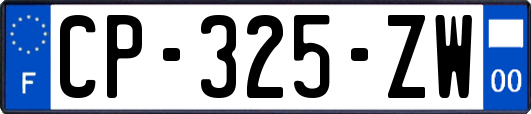 F
CP-325-ZW
00